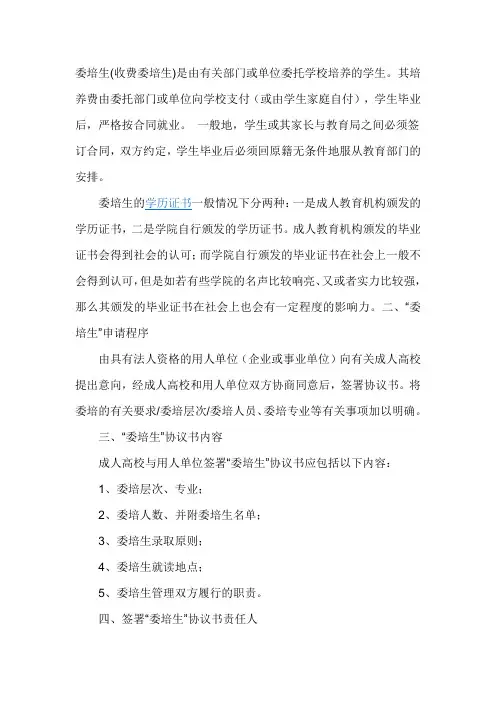 委培生(收费委培生)是由有关部门或单位委托学校培养的学生。其培养费由委托部门或单位向学校支付（或由学生家庭自付），学生毕业后，严格按合同就业。 一般地，学生或其家长与教育局之间必须签订合同，双方约定，学生毕业后必须回原籍无条件地服从教育部门的安排。

委培生的学历证书一般情况下分两种：一是成人教育机构颁发的学历证书，二是学院自行颁发的学历证书。成人教育机构颁发的毕业证书会得到社会的认可；而学院自行颁发的毕业证书在社会上一般不会得到认可，但是如若有些学院的名声比较响亮、又或者实力比较强，那么其颁发的毕业证书在社会上也会有一定程度的影响力。二、“委培生”申请程序

由具有法人资格的用人单位（企业或事业单位）向有关成人高校提出意向，经成人高校和用人单位双方协商同意后，签署协议书。将委培的有关要求/委培层次/委培人员、委培专业等有关事项加以明确。

三、“委培生”协议书内容

成人高校与用人单位签署“委培生”协议书应包括以下内容：

1、委培层次、专业；

2、委培人数、并附委培生名单；

3、委培生录取原则；

4、委培生就读地点；

5、委培生管理双方履行的职责。

四、签署“委培生”协议书责任人